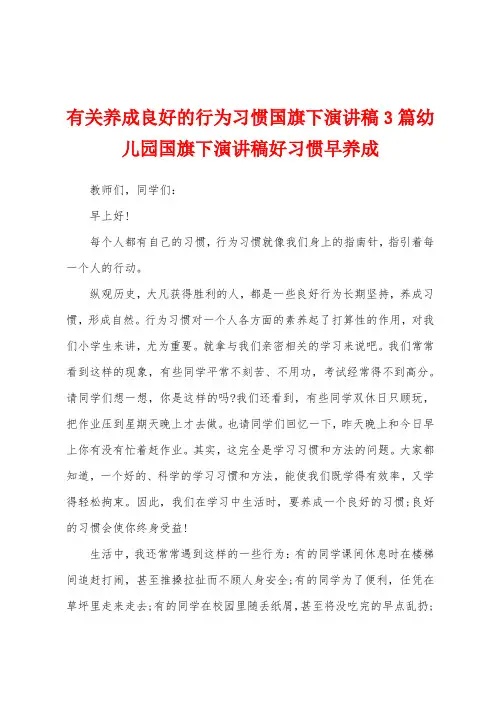 有关养成良好的行为习惯国旗下演讲稿3篇幼儿园国旗下演讲稿好习惯早养成

教师们，同学们：

早上好！

每个人都有自己的习惯，行为习惯就像我们身上的指南针，指引着每一个人的行动。

纵观历史，大凡获得胜利的人，都是一些良好行为长期坚持，养成习惯，形成自然。行为习惯对一个人各方面的素养起了打算性的作用，对我们小学生来讲，尤为重要。就拿与我们亲密相关的学习来说吧。我们常常看到这样的现象，有些同学平常不刻苦、不用功，考试经常得不到高分。请同学们想一想，你是这样的吗?我们还看到，有些同学双休日只顾玩，把作业压到星期天晚上才去做。也请同学们回忆一下，昨天晚上和今日早上你有没有忙着赶作业。其实，这完全是学习习惯和方法的问题。大家都知道，一个好的、科学的学习习惯和方法，能使我们既学得有效率，又学得轻松拘束。因此，我们在学习中生活时，要养成一个良好的习惯;良好的习惯会使你终身受益!

生活中，我还常常遇到这样的一些行为：有的同学课间休息时在楼梯间追赶打闹，甚至推搡拉扯而不顾人身安全;有的同学为了便利，任凭在草坪里走来走去;有的同学在校园里随丢纸屑，甚至将没吃完的早点乱扔;